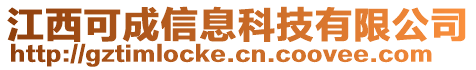 江西可成信息科技有限公司
http://gztimlocke.cn.coovee.com